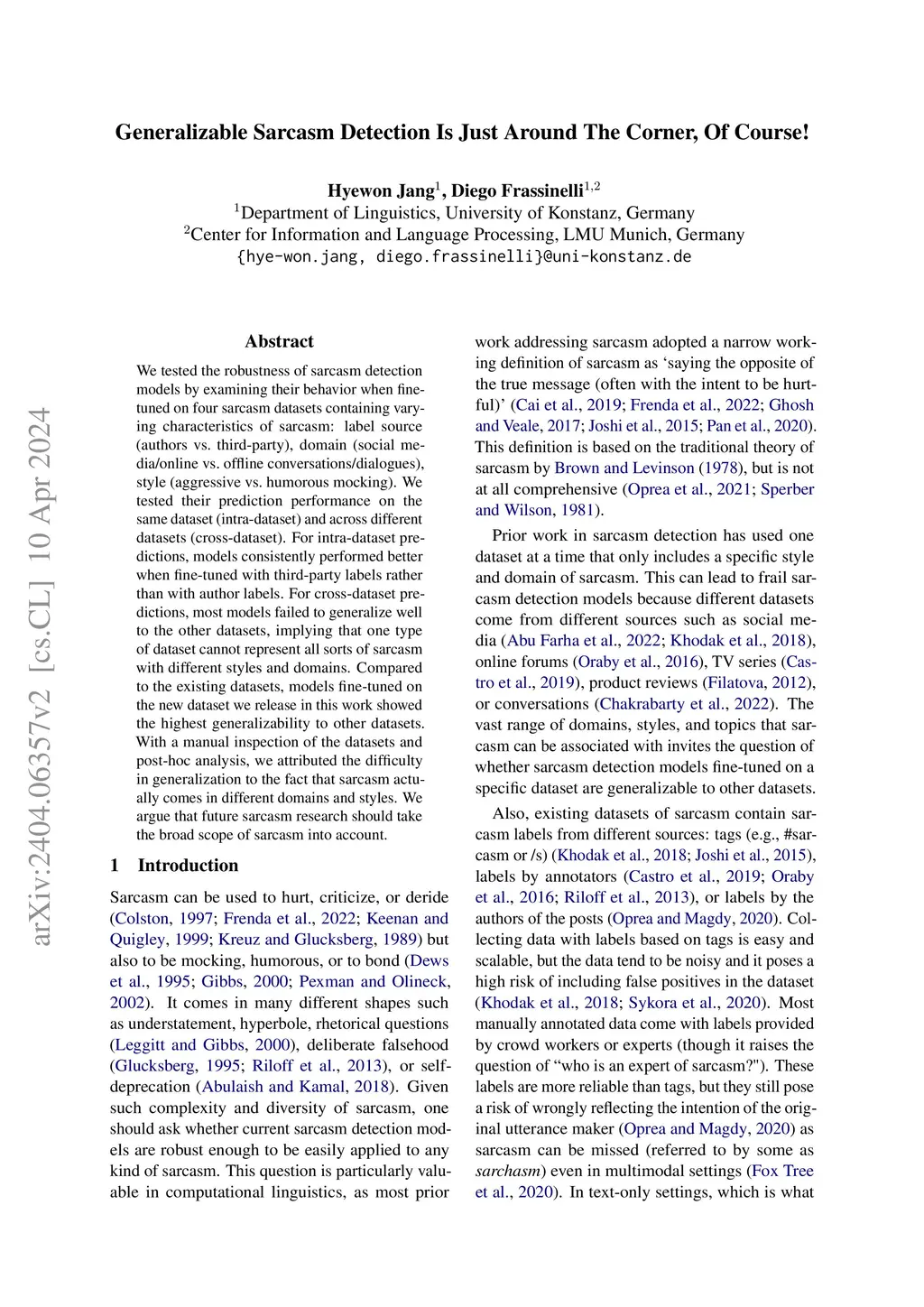 Generalizable Sarcasm Detection Is Just Around The Corner, Of Course!

Hyewon Jang$^1$, Diego Frassinelli$^{1,2}$
$^1$Department of Linguistics, University of Konstanz, Germany
$^2$Center for Information and Language Processing, LMU Munich, Germany
{hye-won.jang, diego.frassinelli}@uni-konstanz.de

arXiv:2404.06357v2 [cs.CL] 10 Apr 2024

Abstract

We tested the robustness of sarcasm detection models by examining their behavior when fine-tuned on four sarcasm datasets containing varying characteristics of sarcasm: label source (authors vs. third-party), domain (social media/online vs. offline conversations/dialogues), style (aggressive vs. humorous mocking). We tested their prediction performance on the same dataset (intra-dataset) and across different datasets (cross-dataset). For intra-dataset predictions, models consistently performed better when fine-tuned with third-party labels rather than with author labels. For cross-dataset predictions, most models failed to generalize well to the other datasets, implying that one type of dataset cannot represent all sorts of sarcasm with different styles and domains. Compared to the existing datasets, models fine-tuned on the new dataset we release in this work showed the highest generalizability to other datasets. With a manual inspection of the datasets and post-hoc analysis, we attributed the difficulty in generalization to the fact that sarcasm actually comes in different domains and styles. We argue that future sarcasm research should take the broad scope of sarcasm into account.

1 Introduction

Sarcasm can be used to hurt, criticize, or deride (Colston, 1997; Frenda et al., 2022; Keenan and Quigley, 1999; Kreuz and Glucksberg, 1989) but also to be mocking, humorous, or to bond (Dews et al., 1995; Gibbs, 2000; Pexman and Olineck, 2002). It comes in many different shapes such as understatement, hyperbole, rhetorical questions (Leggitt and Gibbs, 2000), deliberate falsehood (Glucksberg, 1995; Riloff et al., 2013), or self-deprecation (Abulaish and Kamal, 2018). Given such complexity and diversity of sarcasm, one should ask whether current sarcasm detection models are robust enough to be easily applied to any kind of sarcasm. This question is particularly valuable in computational linguistics, as most prior work addressing sarcasm adopted a narrow working definition of sarcasm as ‘saying the opposite of the true message (often with the intent to be hurtful)’ (Cai et al., 2019; Frenda et al., 2022; Ghosh and Veale, 2017; Joshi et al., 2015; Pan et al., 2020). This definition is based on the traditional theory of sarcasm by Brown and Levinson (1978), but is not at all comprehensive (Oprea et al., 2021; Sperber and Wilson, 1981).

Prior work in sarcasm detection has used one dataset at a time that only includes a specific style and domain of sarcasm. This can lead to frail sarcasm detection models because different datasets come from different sources such as social media (Abu Farha et al., 2022; Khodak et al., 2018), online forums (Oraby et al., 2016), TV series (Castro et al., 2019), product reviews (Filatova, 2012), or conversations (Chakrabarty et al., 2022). The vast range of domains, styles, and topics that sarcasm can be associated with invites the question of whether sarcasm detection models fine-tuned on a specific dataset are generalizable to other datasets.

Also, existing datasets of sarcasm contain sarcasm labels from different sources: tags (e.g., #sarcasm or /s) (Khodak et al., 2018; Joshi et al., 2015), labels by annotators (Castro et al., 2019; Oraby et al., 2016; Riloff et al., 2013), or labels by the authors of the posts (Oprea and Magdy, 2020). Collecting data with labels based on tags is easy and scalable, but the data tend to be noisy and it poses a high risk of including false positives in the dataset (Khodak et al., 2018; Sykora et al., 2020). Most manually annotated data come with labels provided by crowd workers or experts (though it raises the question of “who is an expert of sarcasm?"). These labels are more reliable than tags, but they still pose a risk of wrongly reflecting the intention of the original utterance maker (Oprea and Magdy, 2020) as sarcasm can be missed (referred to by some as sarchasm) even in multimodal settings (Fox Tree et al., 2020). In text-only settings, which is what